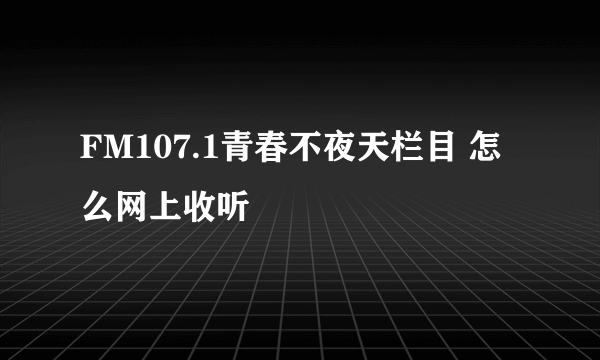 FM107.1青春不夜天栏目 怎么网上收听